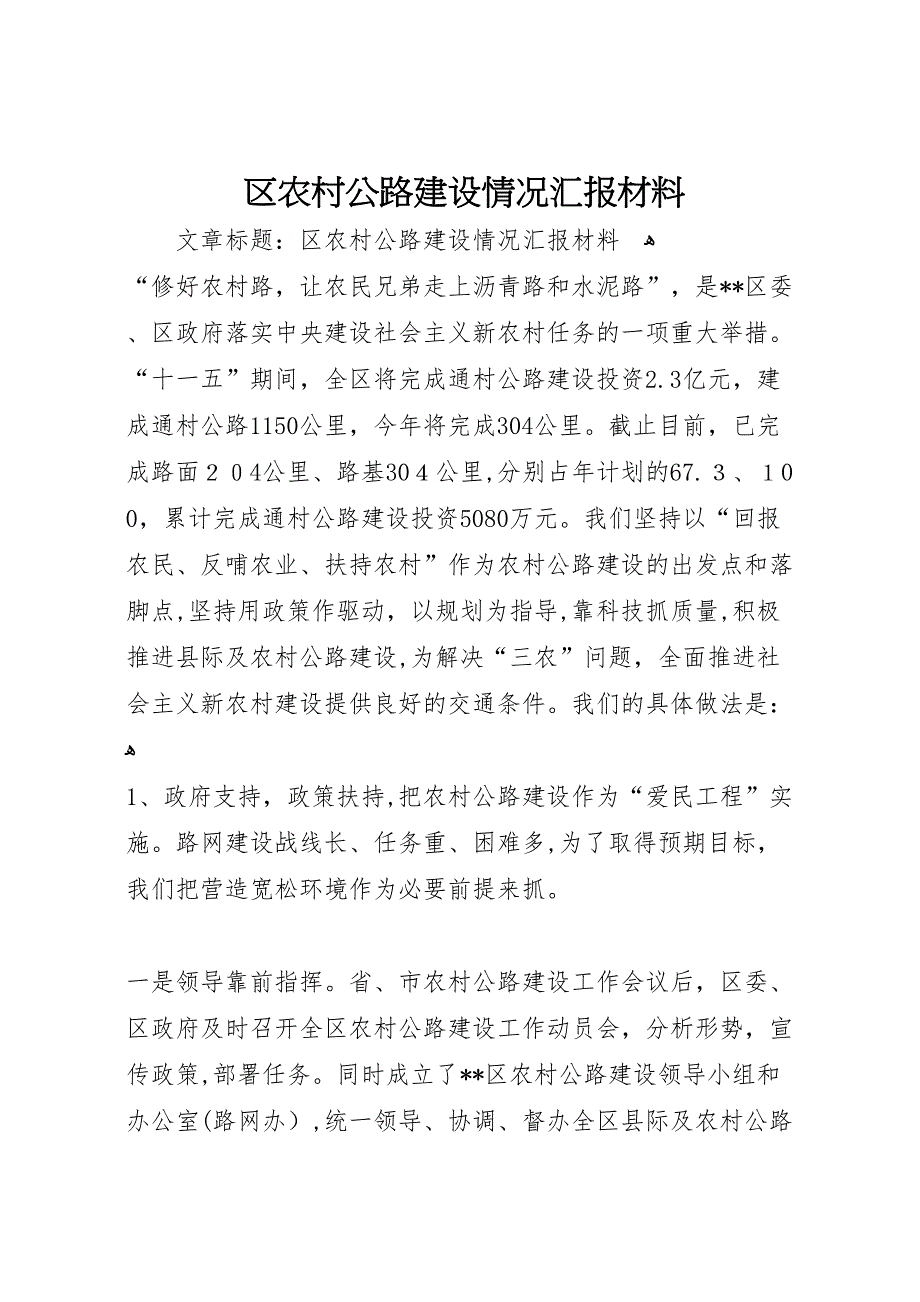 区农村公路建设情况汇报材料

文章标题：区农村公路建设情况汇报材料

“修好农村路，让农民兄弟走上沥青路和水泥路”，是**区委、区政府落实中央建设社会主义新农村任务的一项重大举措。“十一五”期间，全区将完成通村公路建设投资2.3亿元，建成通村公路1150公里，今年将完成304公里。截止目前，已完成路面２０4公里、路基30４公里，分别占年计划的67.３、１００，累计完成通村公路建设投资5080万元。我们坚持以“回报农民、反哺农业、扶持农村”作为农村公路建设的出发点和落脚点，坚持用政策作驱动，以规划为指导，靠科技抓质量，积极推进县际及农村公路建设，为解决“三农”问题，全面推进社会主义新农村建设提供良好的交通条件。我们的具体做法是：

1、政府支持，政策扶持，把农村公路建设作为“爱民工程”实施。路网建设战线长、任务重、困难多，为了取得预期目标，我们把营造宽松环境作为必要前提来抓。

一是领导靠前指挥。省、市农村公路建设工作会议后，区委、区政府及时召开全区农村公路建设工作动员会，分析形势，宣传政策，部署任务。同时成立了**区农村公路建设领导小组和办公室（路网办），统一领导、协调、督办全区县际及农村公路